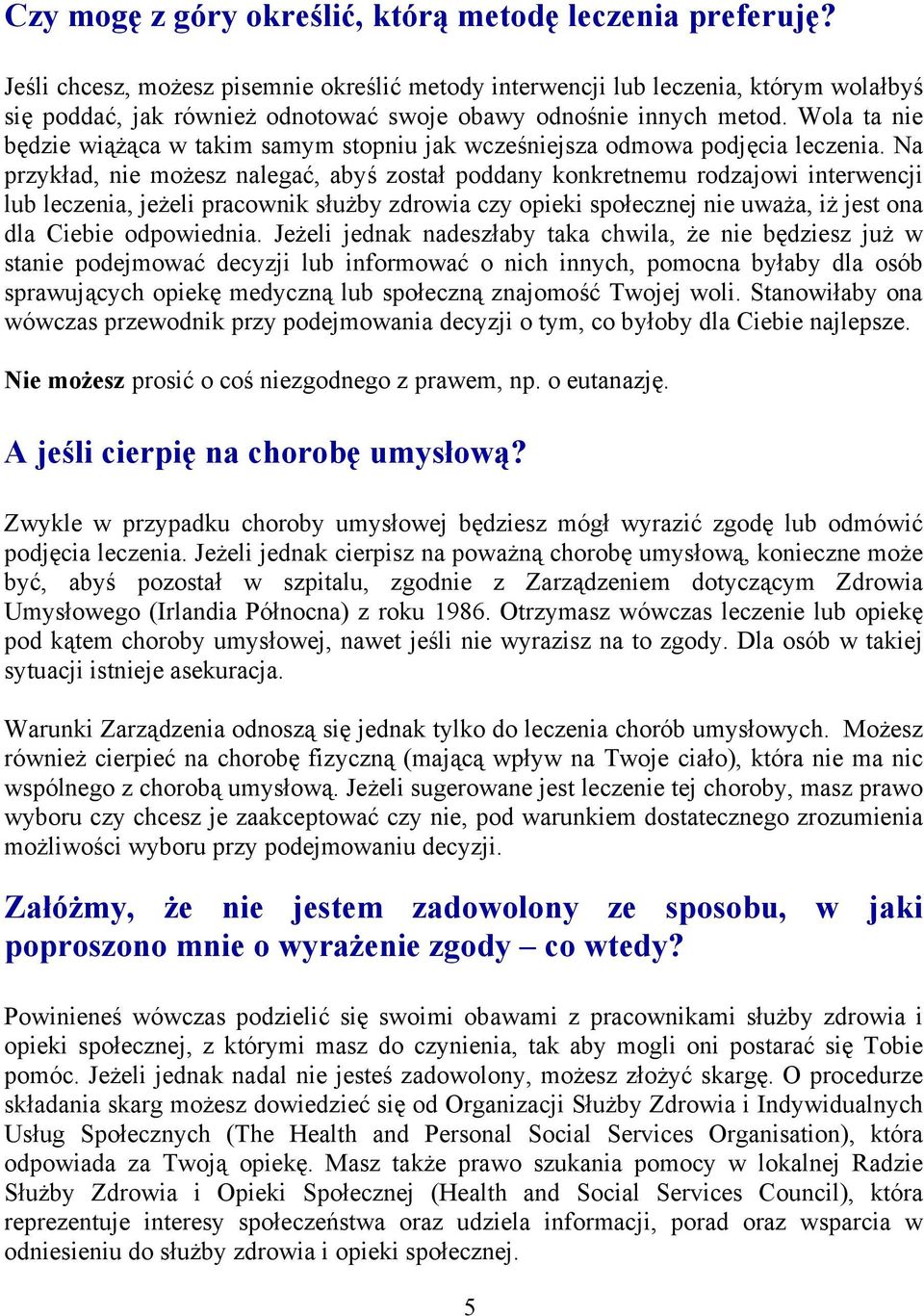 Czy mogę z góry określić, którą metodę leczenia preferuję?

Jeśli chcesz, możesz pisemnie określić metody interwencji lub leczenia, którym wolałbyś się poddać, jak również odnotować swoje obawy odnośnie innych metod. Wola ta nie będzie wiążąca w takim samym stopniu jak wcześniejsza odmowa podjęcia leczenia. Na przykład, nie możesz nalegać, abyś został poddany konkretnemu rodzajowi interwencji lub leczenia, jeżeli pracownik służby zdrowia czy opieki społecznej nie uważa, iż jest ona dla Ciebie odpowiednia. Jeżeli jednak nadeszłaby taka chwila, że nie będziesz już w stanie podejmować decyzji lub informować o nich innych, pomocna byłaby dla osób sprawujących opiekę medyczną lub społeczną znajomość Twojej woli. Stanowiłaby ona wówczas przewodnik przy podejmowania decyzji o tym, co byłoby dla Ciebie najlepsze.

Nie możesz prosić o coś niezgodnego z prawem, np. o eutanazję.

A jeśli cierpię na chorobę umysłową?

Zwykle w przypadku choroby umysłowej będziesz mógł wyrazić zgodę lub odmówić podjęcia leczenia. Jeżeli jednak cierpisz na poważną chorobę umysłową, konieczne może być, abyś pozostał w szpitalu, zgodnie z Zarządzeniem dotyczącym Zdrowia Umysłowego (Irlandia Północna) z roku 1986. Otrzymasz wówczas leczenie lub opiekę pod kątem choroby umysłowej, nawet jeśli nie wyrazisz na to zgody. Dla osób w takiej sytuacji istnieje asekuracja.

Warunki Zarządzenia odnoszą się jednak tylko do leczenia chorób umysłowych. Możesz również cierpieć na chorobę fizyczną (mającą wpływ na Twoje ciało), która nie ma nic wspólnego z chorobą umysłową. Jeżeli sugerowane jest leczenie tej choroby, masz prawo wyboru czy chcesz je zaakceptować czy nie, pod warunkiem dostatecznego zrozumienia możliwości wyboru przy podejmowaniu decyzji.

Załóżmy, że nie jestem zadowolony ze sposobu, w jaki poproszono mnie o wyrażenie zgody – co wtedy?

Powinieneś wówczas podzielić się swoimi obawami z pracownikami służby zdrowia i opieki społecznej, z którymi masz do czynienia, tak aby mogli oni postarać się Tobie pomóc. Jeżeli jednak nadal nie jesteś zadowolony, możesz złożyć skargę. O procedurze składania skarg możesz dowiedzieć się od Organizacji Służby Zdrowia i Indywidualnych Usług Społecznych (The Health and Personal Social Services Organisation), która odpowiada za Twoją opiekę. Masz także prawo szukania pomocy w lokalnej Radzie Służby Zdrowia i Opieki Społecznej (Health and Social Services Council), która reprezentuje interesy społeczeństwa oraz udziela informacji, porad oraz wsparcia w odniesieniu do służby zdrowia i opieki społecznej.

5